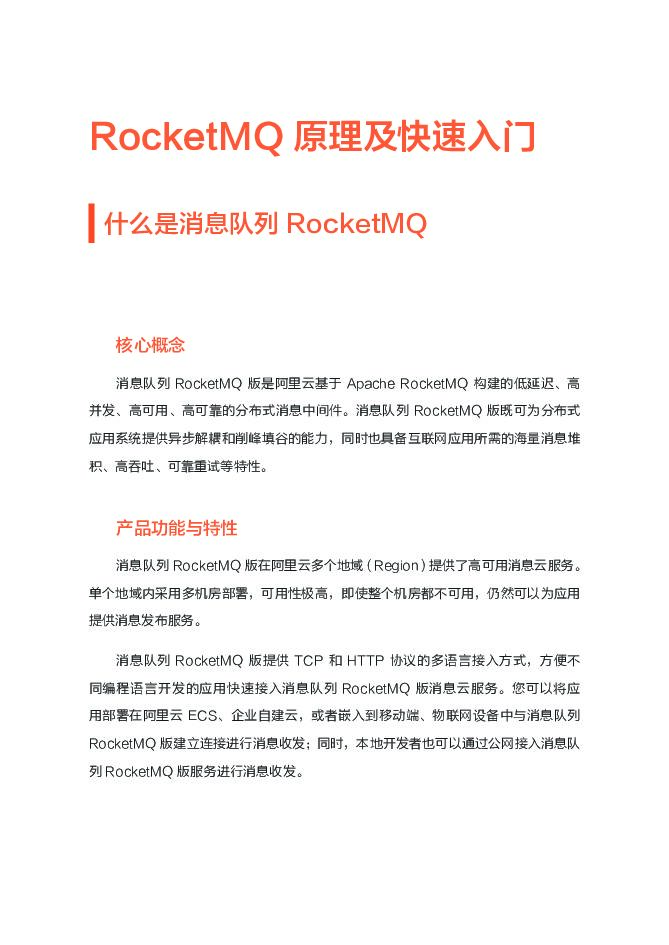 RocketMQ 原理及快速入门

什么是消息队列 RocketMQ

核心概念

消息队列 RocketMQ 版是阿里云基于 Apache RocketMQ 构建的低延迟、高并发、高可用、高可靠的分布式消息中间件。消息队列 RocketMQ 版既可为分布式应用系统提供异步解耦和削峰填谷的能力，同时也具备互联网应用所需的海量消息堆积、高吞吐、可靠重试等特性。

产品功能与特性

消息队列 RocketMQ 版在阿里云多个地域（Region）提供了高可用消息云服务。单个地域内采用多机房部署，可用性极高，即使整个机房都不可用，仍然可以为应用提供消息发布服务。

消息队列 RocketMQ 版提供 TCP 和 HTTP 协议的多语言接入方式，方便不同编程语言开发的应用快速接入消息队列 RocketMQ 版消息云服务。您可以将应用部署在阿里云 ECS、企业自建云，或者嵌入到移动端、物联网设备中与消息队列 RocketMQ 版建立连接进行消息收发；同时，本地开发者也可以通过公网接入消息队列 RocketMQ 版服务进行消息收发。